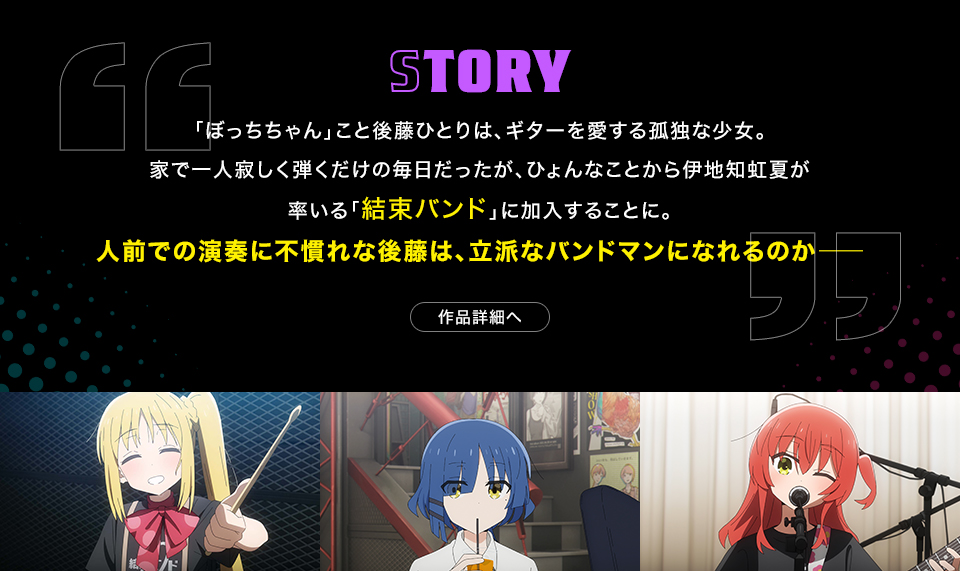 STORY

「ぼっちちゃん」こと後藤ひとりは、ギターを愛する孤独な少女。
家で一人寂しく弾くだけの毎日だったが、ひょんなことから伊地知虹夏が
率いる「結束バンド」に加入することに。
人前での演奏に不慣れな後藤は、立派なバンドマンになれるのか——

作品詳細へ